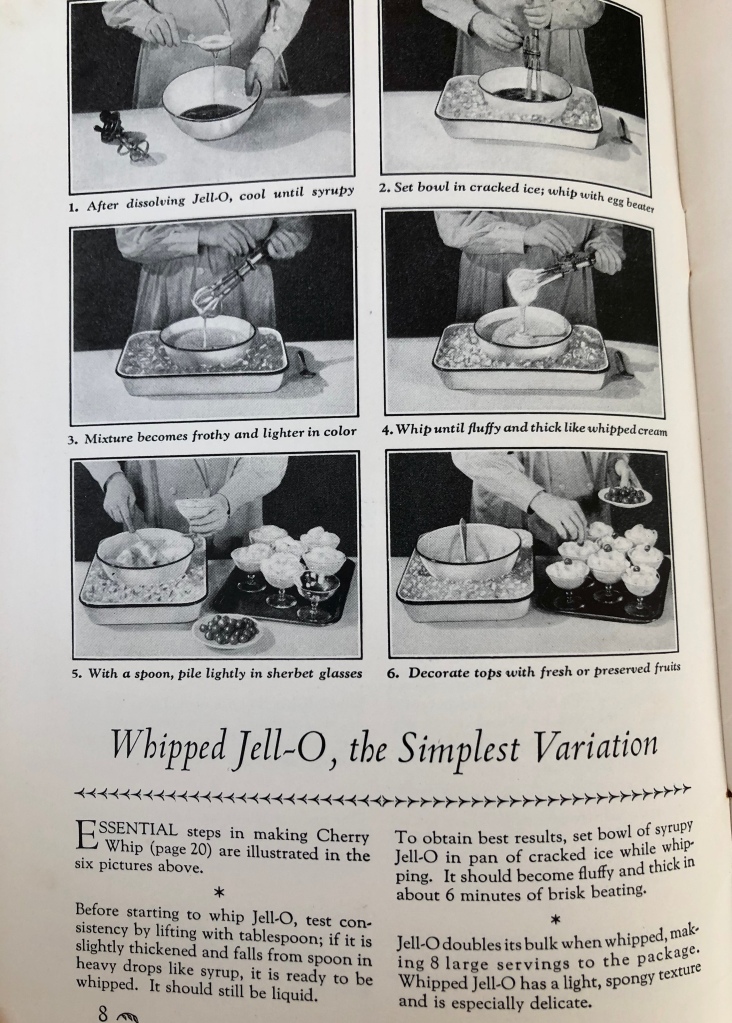 1. After dissolving Jell-O, cool until syrupy

2. Set bowl in cracked ice; whip with egg beater

3. Mixture becomes frothy and lighter in color

4. Whip until fluffy and thick like whipped cream

5. With a spoon, pile lightly in sherbet glasses

6. Decorate tops with fresh or preserved fruits

Whipped Jell-O, the Simplest Variation

ESSENTIAL steps in making Cherry Whip (page 20) are illustrated in the six pictures above.

*

Before starting to whip Jell-O, test consistency by lifting with tablespoon; if it is slightly thickened and falls from spoon in heavy drops like syrup, it is ready to be whipped. It should still be liquid.

To obtain best results, set bowl of syrupy Jell-O in pan of cracked ice while whipping. It should become fluffy and thick in about 6 minutes of brisk beating.

*

Jell-O doubles its bulk when whipped, making 8 large servings to the package. Whipped Jell-O has a light, spongy texture and is especially delicate.

8